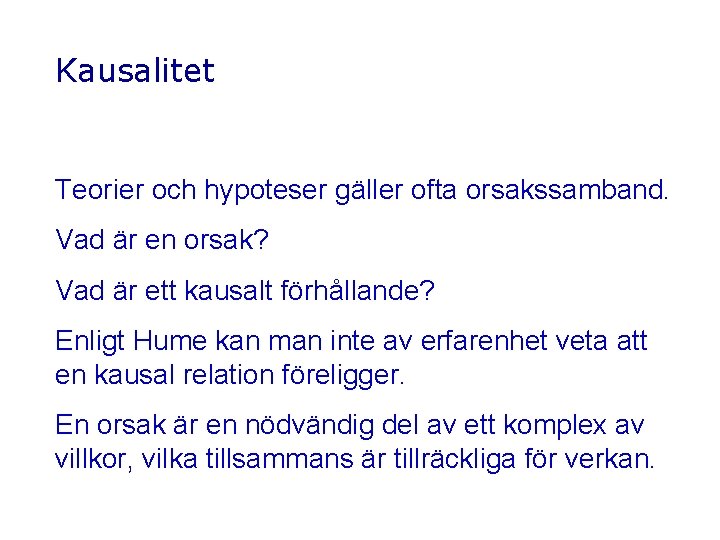 Kausalitet

Teorier och hypoteser gäller ofta orsakssamband.

Vad är en orsak?

Vad är ett kausalt förhållande?

Enligt Hume kan man inte av erfarenhet veta att en kausal relation föreligger.

En orsak är en nödvändig del av ett komplex av villkor, vilka tillsammans är tillräckliga för verkan.